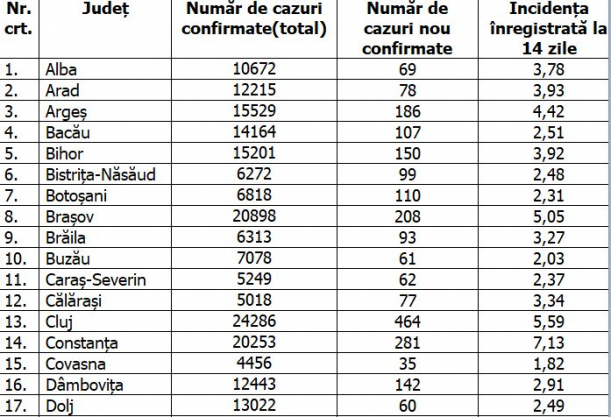 | Nr. crt. | Județ | Număr de cazuri confirmate(total) | Număr de cazuri nou confirmate | Incidența înregistrată la 14 zile |
|---|---|---|---|---|
| 1. | Alba | 10672 | 69 | 3,78 |
| 2. | Arad | 12215 | 78 | 3,93 |
| 3. | Argeș | 15529 | 186 | 4,42 |
| 4. | Bacău | 14164 | 107 | 2,51 |
| 5. | Bihor | 15201 | 150 | 3,92 |
| 6. | Bistrița-Năsăud | 6272 | 99 | 2,48 |
| 7. | Botoșani | 6818 | 110 | 2,31 |
| 8. | Brașov | 20898 | 208 | 5,05 |
| 9. | Brăila | 6313 | 93 | 3,27 |
| 10. | Buzău | 7078 | 61 | 2,03 |
| 11. | Caraș-Severin | 5249 | 62 | 2,37 |
| 12. | Călărași | 5018 | 77 | 3,34 |
| 13. | Cluj | 24286 | 464 | 5,59 |
| 14. | Constanța | 20253 | 281 | 7,13 |
| 15. | Covasna | 4456 | 35 | 1,82 |
| 16. | Dâmbovița | 12443 | 142 | 2,91 |
| 17. | Dolj | 13022 | 60 | 2,49 |